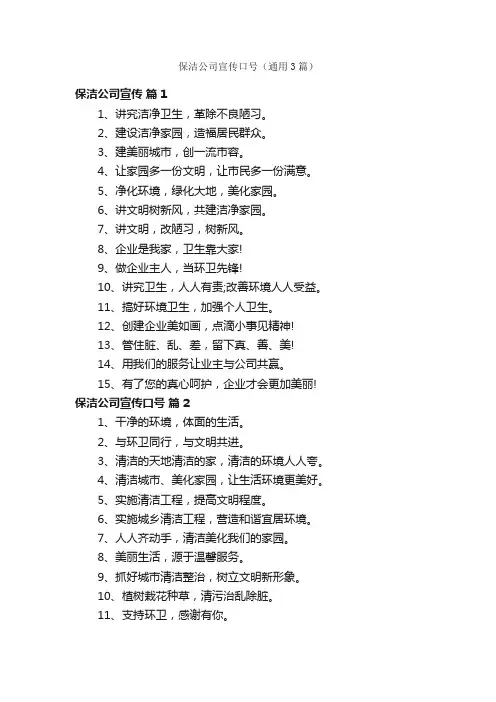 保洁公司宣传口号（通用3篇）

保洁公司宣传 篇1

1、讲究洁净卫生，革除不良陋习。

2、建设洁净家园，造福居民群众。

3、建美丽城市，创一流市容。

4、让家园多一份文明，让市民多一份满意。

5、净化环境，绿化大地，美化家园。

6、讲文明树新风，共建洁净家园。

7、讲文明，改陋习，树新风。

8、企业是我家，卫生靠大家!

9、做企业主人，当环卫先锋!

10、讲究卫生，人人有责;改善环境人人受益。

11、搞好环境卫生，加强个人卫生。

12、创建企业美如画，点滴小事见精神!

13、管住脏、乱、差，留下真、善、美!

14、用我们的服务让业主与公司共赢。

15、有了您的真心呵护，企业才会更加美丽!

保洁公司宣传口号 篇2

1、干净的环境，体面的生活。

2、与环卫同行，与文明共进。

3、清洁的天地清洁的家，清洁的环境人人夸。

4、清洁城市、美化家园，让生活环境更美好。

5、实施清洁工程，提高文明程度。

6、实施城乡清洁工程，营造和谐宜居环境。

7、人人齐动手，清洁美化我们的家园。

8、美丽生活，源于温馨服务。

9、抓好城市清洁整治，树立文明新形象。

10、植树栽花种草，清污治乱除脏。

11、支持环卫，感谢有你。